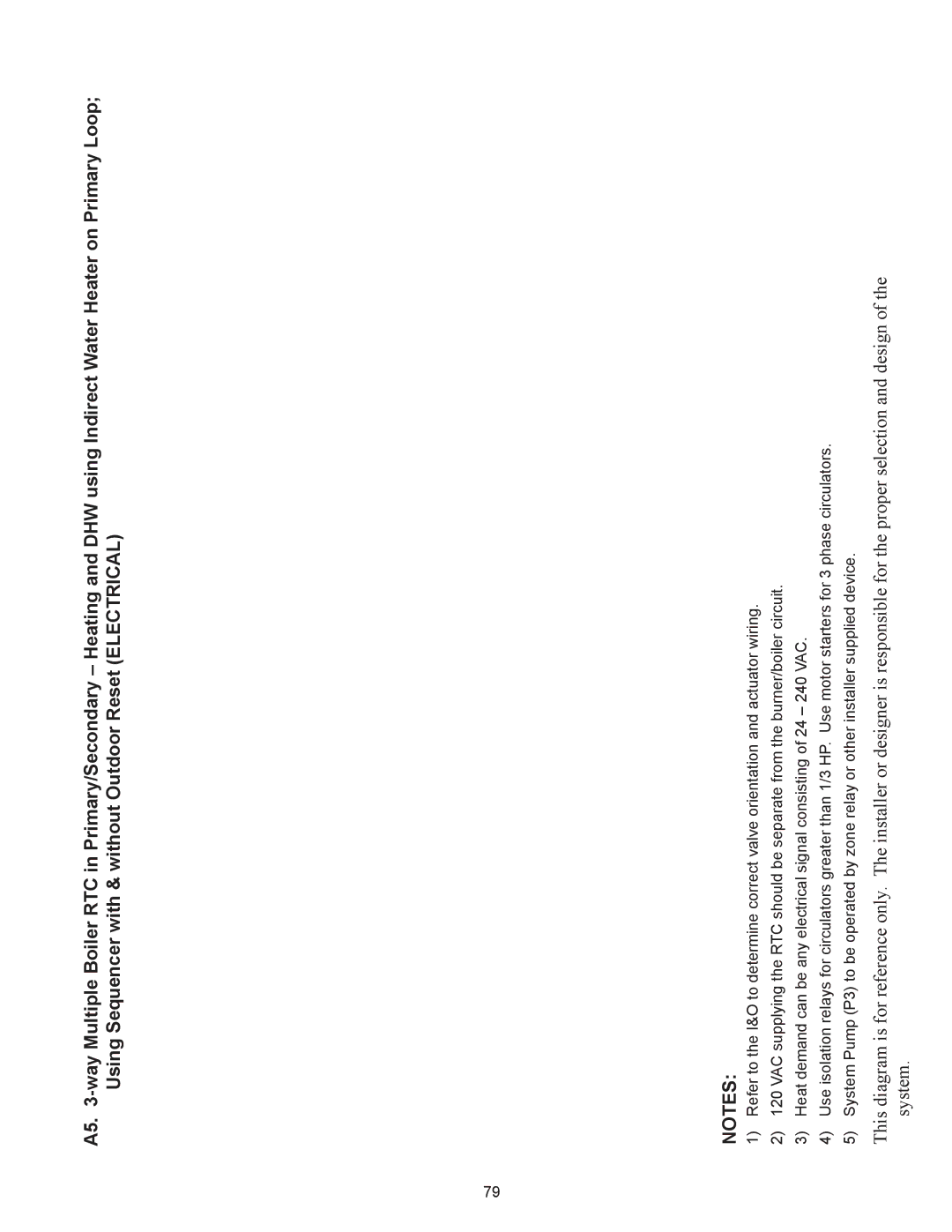 A5. 3-way Multiple Boiler RTC in Primary/Secondary – Heating and DHW using Indirect Water Heater on Primary Loop; Using Sequencer with & without Outdoor Reset (ELECTRICAL)

NOTES:
1) Refer to the I&O to determine correct valve orientation and actuator wiring.
2) 120 VAC supplying the RTC should be separate from the burner/boiler circuit.
3) Heat demand can be any electrical signal consisting of 24 – 240 VAC.
4) Use isolation relays for circulators greater than 1/3 HP. Use motor starters for 3 phase circulators.
5) System Pump (P3) to be operated by zone relay or other installer supplied device.

This diagram is for reference only. The installer or designer is responsible for the proper selection and design of the system.

79